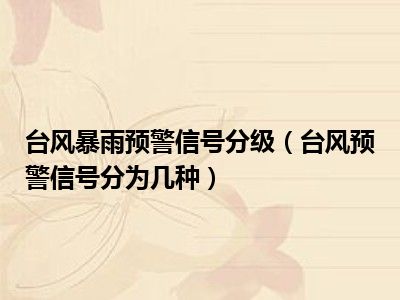 台风暴雨预警信号分级（台风预警信号分为几种）